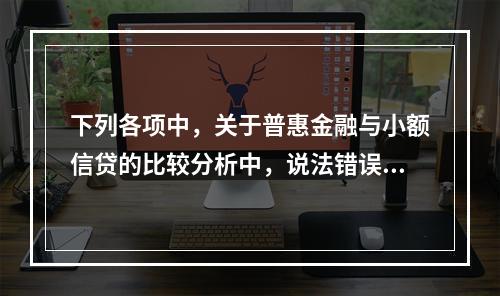 下列各项中，关于普惠金融与小额信贷的比较分析中，说法错误...